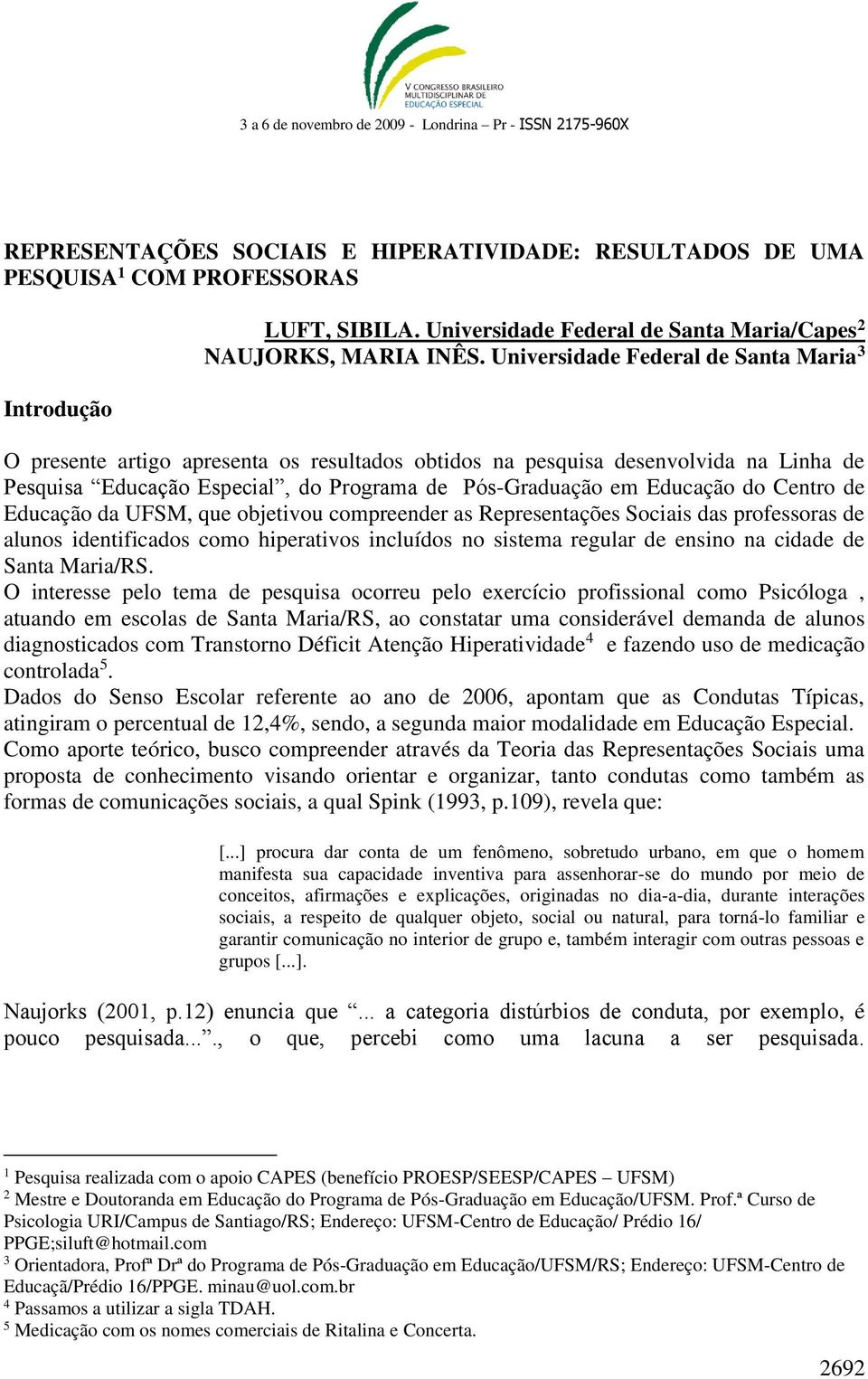 V CONGRESSO BRASILEIRO MULTIDISCIPLINAR DE EDUCAÇÃO ESPECIAL

3 a 6 de novembro de 2009 - Londrina – Pr - ISSN 2175-960X

REPRESENTAÇÕES SOCIAIS E HIPERATIVIDADE: RESULTADOS DE UMA PESQUISA$^1$ COM PROFESSORAS

LUFT, SIBILA. Universidade Federal de Santa Maria/Capes$^2$
NAUJORKS, MARIA INÊS. Universidade Federal de Santa Maria$^3$

Introdução

O presente artigo apresenta os resultados obtidos na pesquisa desenvolvida na Linha de Pesquisa “Educação Especial”, do Programa de Pós-Graduação em Educação do Centro de Educação da UFSM, que objetivou compreender as Representações Sociais das professoras de alunos identificados como hiperativos incluídos no sistema regular de ensino na cidade de Santa Maria/RS.
O interesse pelo tema de pesquisa ocorreu pelo exercício profissional como Psicóloga , atuando em escolas de Santa Maria/RS, ao constatar uma considerável demanda de alunos diagnosticados com Transtorno Déficit Atenção Hiperatividade$^4$ e fazendo uso de medicação controlada$^5$.
Dados do Senso Escolar referente ao ano de 2006, apontam que as Condutas Típicas, atingiram o percentual de 12,4%, sendo, a segunda maior modalidade em Educação Especial.
Como aporte teórico, busco compreender através da Teoria das Representações Sociais uma proposta de conhecimento visando orientar e organizar, tanto condutas como também as formas de comunicações sociais, a qual Spink (1993, p.109), revela que:

[...] procura dar conta de um fenômeno, sobretudo urbano, em que o homem manifesta sua capacidade inventiva para assenhorar-se do mundo por meio de conceitos, afirmações e explicações, originadas no dia-a-dia, durante interações sociais, a respeito de qualquer objeto, social ou natural, para torná-lo familiar e garantir comunicação no interior de grupo e, também interagir com outras pessoas e grupos [...].

Naujorks (2001, p.12) enuncia que “... a categoria distúrbios de conduta, por exemplo, é pouco pesquisada...”., o que, percebi como uma lacuna a ser pesquisada.

$^1$ Pesquisa realizada com o apoio CAPES (benefício PROESP/SEESP/CAPES – UFSM)
$^2$ Mestre e Doutoranda em Educação do Programa de Pós-Graduação em Educação/UFSM. Prof.ª Curso de Psicologia URI/Campus de Santiago/RS; Endereço: UFSM-Centro de Educação/ Prédio 16/ PPGE;siluft@hotmail.com
$^3$ Orientadora, Profª Drª do Programa de Pós-Graduação em Educação/UFSM/RS; Endereço: UFSM-Centro de Educaçã/Prédio 16/PPGE. minau@uol.com.br
$^4$ Passamos a utilizar a sigla TDAH.
$^5$ Medicação com os nomes comerciais de Ritalina e Concerta.

2692